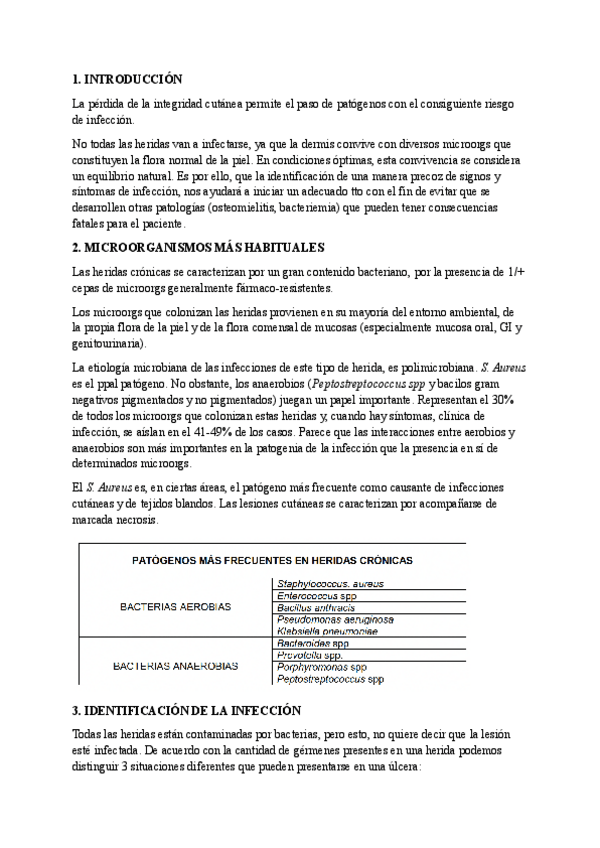 1. INTRODUCCIÓN

La pérdida de la integridad cutánea permite el paso de patógenos con el consiguiente riesgo de infección.

No todas las heridas van a infectarse, ya que la dermis convive con diversos microorgs que constituyen la flora normal de la piel. En condiciones óptimas, esta convivencia se considera un equilibrio natural. Es por ello, que la identificación de una manera precoz de signos y síntomas de infección, nos ayudará a iniciar un adecuado tto con el fin de evitar que se desarrollen otras patologías (osteomielitis, bacteriemia) que pueden tener consecuencias fatales para el paciente.

2. MICROORGANISMOS MÁS HABITUALES

Las heridas crónicas se caracterizan por un gran contenido bacteriano, por la presencia de 1/+ cepas de microorgs generalmente fármaco-resistentes.

Los microorgs que colonizan las heridas provienen en su mayoría del entorno ambiental, de la propia flora de la piel y de la flora comensal de mucosas (especialmente mucosa oral, GI y genitourinaria).

La etiología microbiana de las infecciones de este tipo de herida, es polimicrobiana. S. Aureus es el ppal patógeno. No obstante, los anaerobios (Peptostreptococcus spp y bacilos gram negativos pigmentados y no pigmentados) juegan un papel importante. Representan el 30% de todos los microorgs que colonizan estas heridas y, cuando hay síntomas, clínica de infección, se aíslan en el 41-49% de los casos. Parece que las interacciones entre aerobios y anaerobios son más importantes en la patogenia de la infección que la presencia en sí de determinados microorgs.

El S. Aureus es, en ciertas áreas, el patógeno más frecuente como causante de infecciones cutáneas y de tejidos blandos. Las lesiones cutáneas se caracterizan por acompañarse de marcada necrosis.

| PATÓGENOS MÁS FRECUENTES EN HERIDAS CRÓNICAS | |
|---|---|
| BACTERIAS AEROBIAS | Staphylococcus. aureus |
| | Enterococcus spp |
| | Bacillus anthracis |
| | Pseudomonas aeruginosa |
| | Klebsiella pneumoniae |
| BACTERIAS ANAEROBIAS | Bacteroides spp |
| | Prevotella spp. |
| | Porphyromonas spp |
| | Peptostreptococcus spp |

3. IDENTIFICACIÓN DE LA INFECCIÓN

Todas las heridas están contaminadas por bacterias, pero esto, no quiere decir que la lesión esté infectada. De acuerdo con la cantidad de gérmenes presentes en una herida podemos distinguir 3 situaciones diferentes que pueden presentarse en una úlcera: